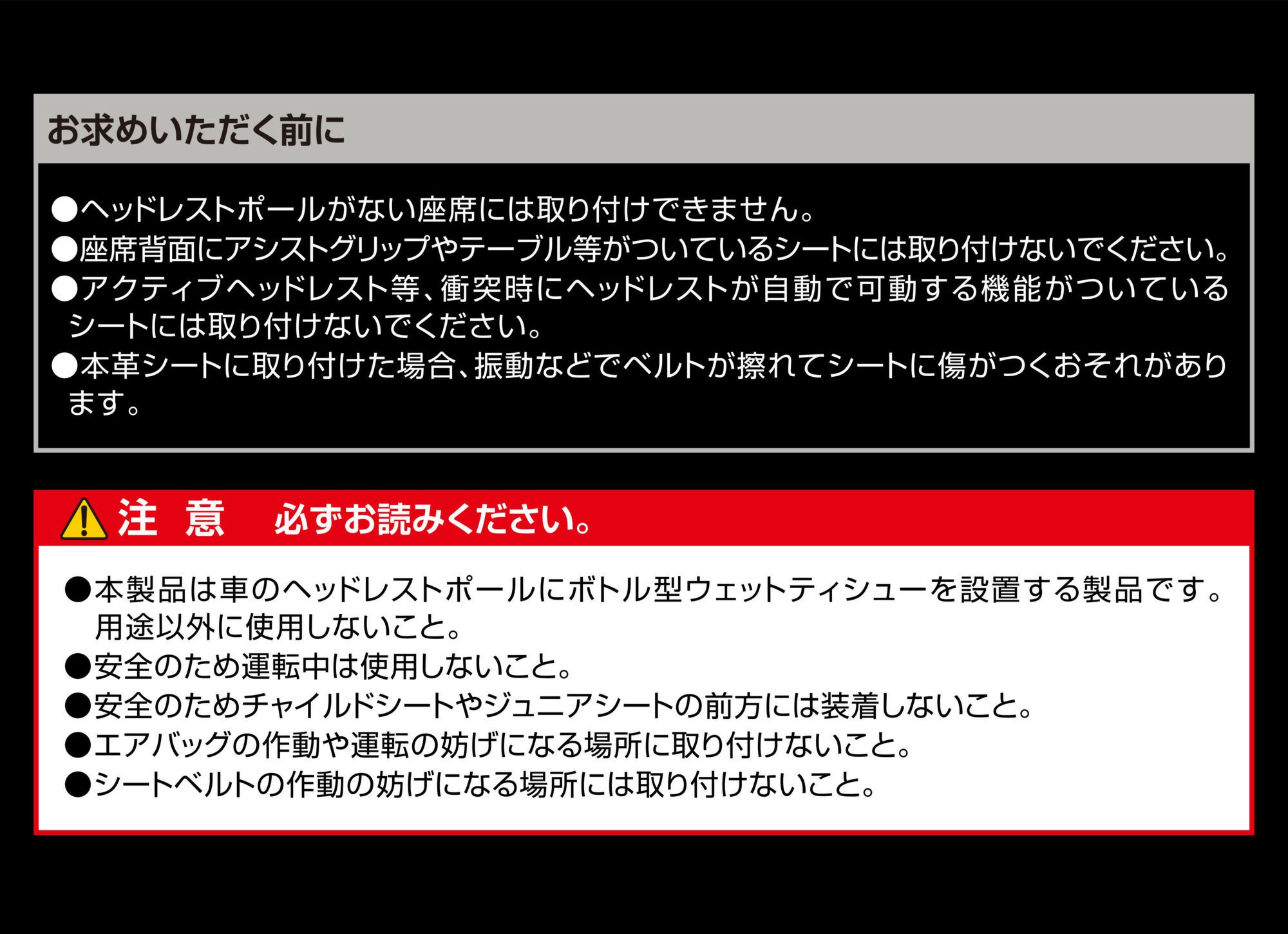 お求めいただく前に

• ヘッドレストポールがない座席には取り付けできません。
• 座席背面にアシストグリップやテーブル等がついているシートには取り付けないでください。
• アクティブヘッドレスト等、衝突時にヘッドレストが自動で可動する機能がついているシートには取り付けないでください。
• 本革シートに取り付けた場合、振動などでベルトが擦れてシートに傷がつくおそれがあります。

注 意 必ずお読みください。

• 本製品は車のヘッドレストポールにボトル型ウェットティシューを設置する製品です。用途以外に使用しないこと。
• 安全のため運転中は使用しないこと。
• 安全のためチャイルドシートやジュニアシートの前方には装着しないこと。
• エアバッグの作動や運転の妨げになる場所に取り付けないこと。
• シートベルトの作動の妨げになる場所には取り付けないこと。